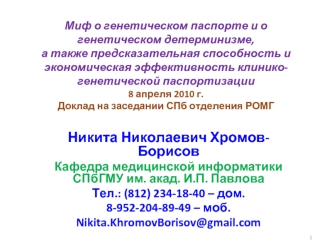 Миф о генетическом паспорте и о генетическом детерминизме, а также предсказательная способность и экономическая эффективность клинико-генетической паспортизации
8 апреля 2010 г.
Доклад на заседании СПб отделения РОМГ

Никита Николаевич Хромов-Борисов
Кафедра медицинской информатики СПбГМУ им. акад. И.П. Павлова
Тел.: (812) 234-18-40 – дом.
8-952-204-89-49 – моб.
Nikita.KhromovBorisov@gmail.com

1